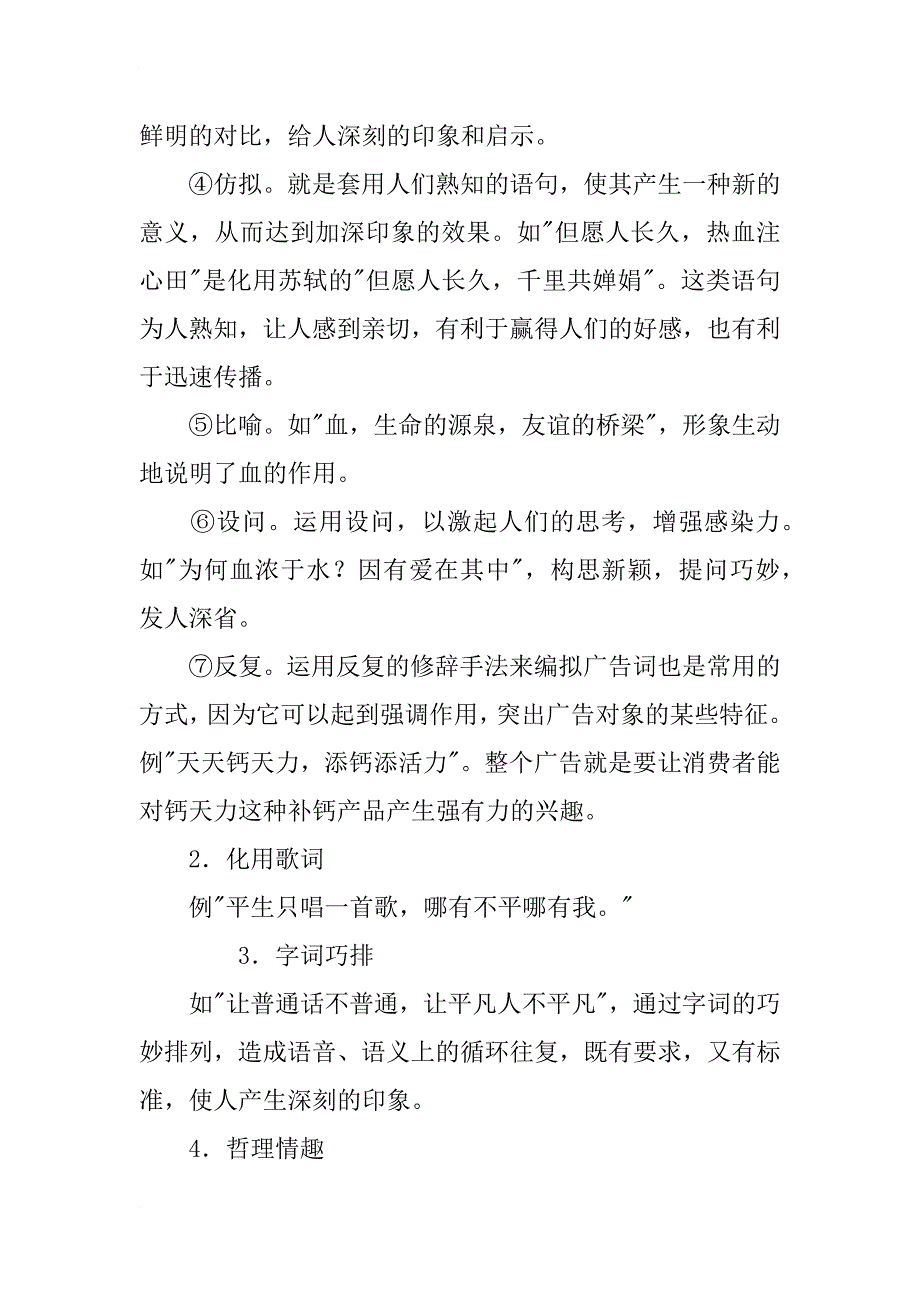 鲜明的对比，给人深刻的印象和启示。

④仿拟。就是套用人们熟知的语句，使其产生一种新的意义，从而达到加深印象的效果。如"但愿人长久，热血注心田"是化用苏轼的"但愿人长久，千里共婵娟"。这类语句为人熟知，让人感到亲切，有利于赢得人们的好感，也有利于迅速传播。

⑤比喻。如"血，生命的源泉，友谊的桥梁"，形象生动地说明了血的作用。

⑥设问。运用设问，以激起人们的思考，增强感染力。如"为何血浓于水？因有爱在其中"，构思新颖，提问巧妙，发人深省。

⑦反复。运用反复的修辞手法来编拟广告词也是常用的方式，因为它可以起到强调作用，突出广告对象的某些特征。例"天天钙天力，添钙添活力"。整个广告就是要让消费者能对钙天力这种补钙产品产生强有力的兴趣。

2．化用歌词

例"平生只唱一首歌，哪有不平哪有我。"

3．字词巧排

如"让普通话不普通，让平凡人不平凡"，通过字词的巧妙排列，造成语音、语义上的循环往复，既有要求，又有标准，使人产生深刻的印象。

4．哲理情趣